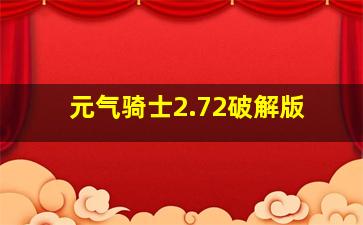 元气骑士2.72破解版